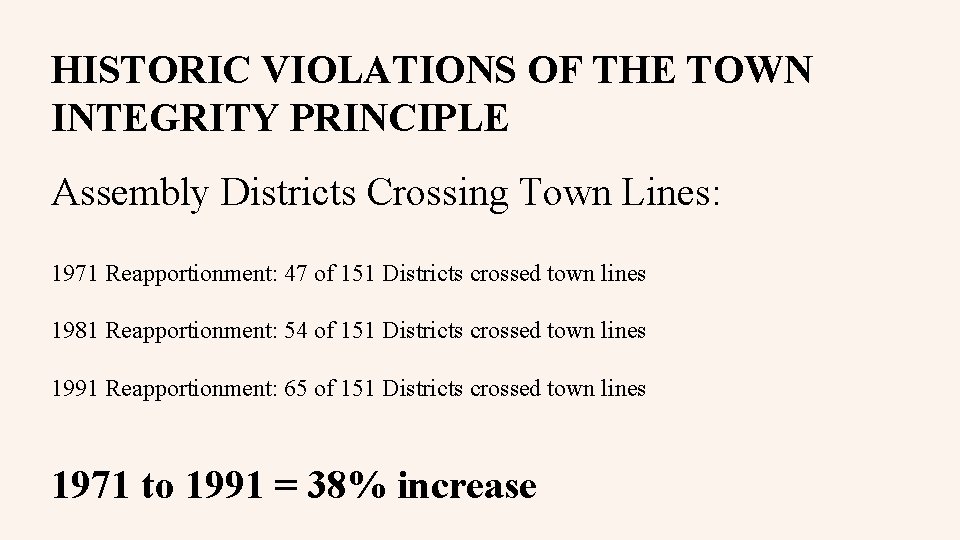 HISTORIC VIOLATIONS OF THE TOWN INTEGRITY PRINCIPLE

Assembly Districts Crossing Town Lines:

1971 Reapportionment: 47 of 151 Districts crossed town lines

1981 Reapportionment: 54 of 151 Districts crossed town lines

1991 Reapportionment: 65 of 151 Districts crossed town lines

1971 to 1991 = 38% increase